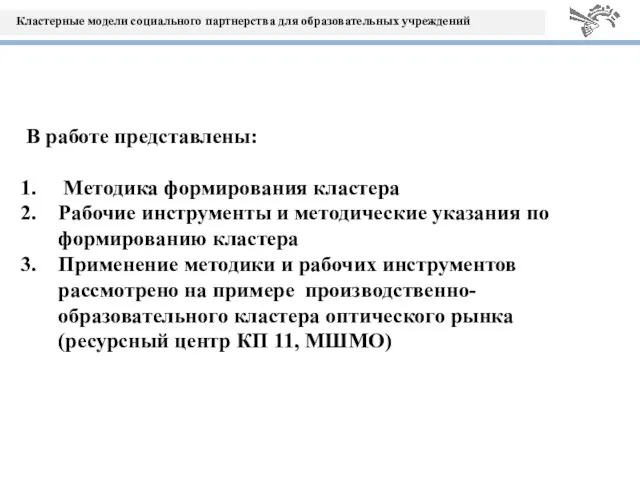 Кластерные модели социального партнерства для образовательных учреждений

В работе представлены:

1. Методика формирования кластера
2. Рабочие инструменты и методические указания по формированию кластера
3. Применение методики и рабочих инструментов рассмотрено на примере производственно-образовательного кластера оптического рынка (ресурсный центр КП 11, МШМО)